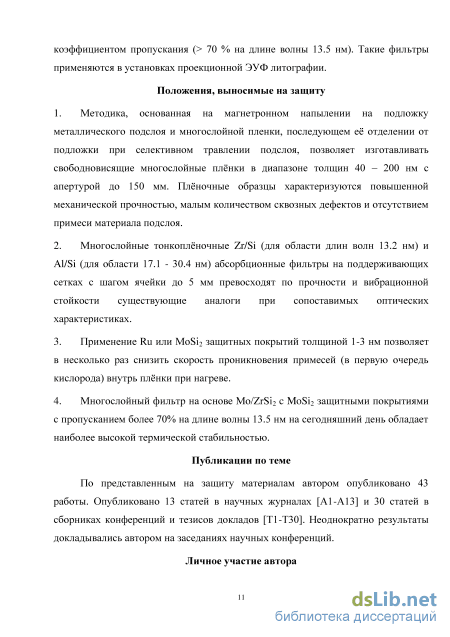 коэффициентом пропускания (> 70 % на длине волны 13.5 нм). Такие фильтры применяются в установках проекционной ЭУФ литографии.

Положения, выносимые на защиту

1. Методика, основанная на магнетронном напылении на подложку металлического подслоя и многослойной пленки, последующем её отделении от подложки при селективном травлении подслоя, позволяет изготавливать свободновисящие многослойные плёнки в диапазоне толщин 40 – 200 нм с апертурой до 150 мм. Плёночные образцы характеризуются повышенной механической прочностью, малым количеством сквозных дефектов и отсутствием примеси материала подслоя.

2. Многослойные тонкоплёночные Zr/Si (для области длин волн 13.2 нм) и Al/Si (для области 17.1 - 30.4 нм) абсорбционные фильтры на поддерживающих сетках с шагом ячейки до 5 мм превосходят по прочности и вибрационной стойкости существующие аналоги при сопоставимых оптических характеристиках.

3. Применение Ru или $MoSi_2$ защитных покрытий толщиной 1-3 нм позволяет в несколько раз снизить скорость проникновения примесей (в первую очередь кислорода) внутрь плёнки при нагреве.

4. Многослойный фильтр на основе $Mo/ZrSi_2$ с $MoSi_2$ защитными покрытиями с пропусканием более 70% на длине волны 13.5 нм на сегодняшний день обладает наиболее высокой термической стабильностью.

Публикации по теме

По представленным на защиту материалам автором опубликовано 43 работы. Опубликовано 13 статей в научных журналах [A1-A13] и 30 статей в сборниках конференций и тезисов докладов [T1-T30]. Неоднократно результаты докладывались автором на заседаниях научных конференций.

Личное участие автора

11

dsLib.net
библиотека диссертаций